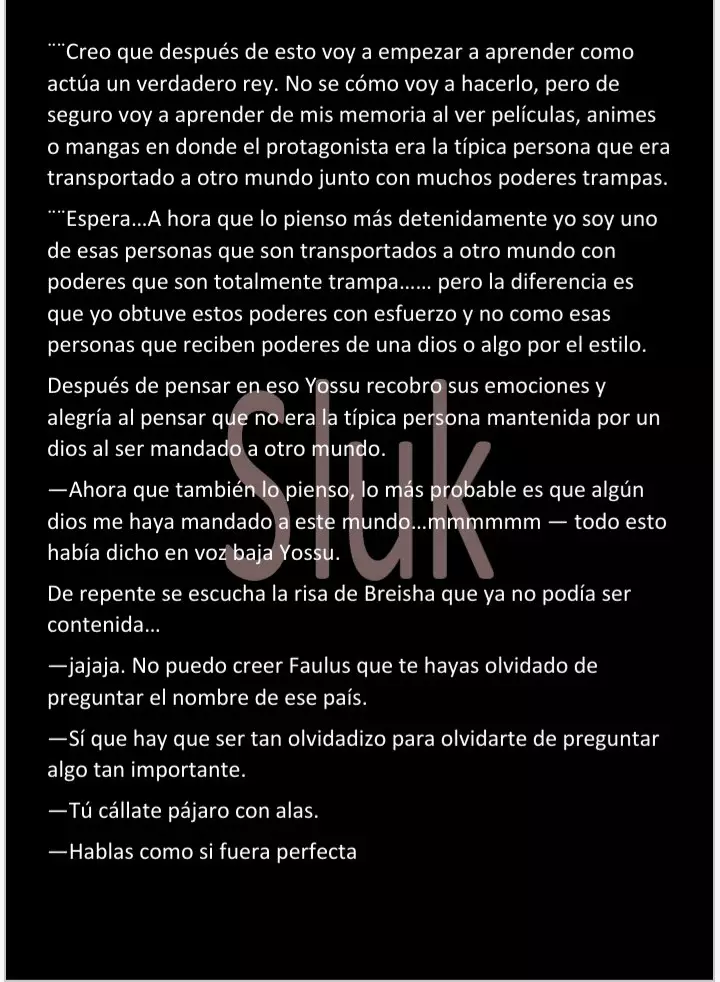 ¨¨Creo que después de esto voy a empezar a aprender como actúa un verdadero rey. No se cómo voy a hacerlo, pero de seguro voy a aprender de mis memoria al ver películas, animes o mangas en donde el protagonista era la típica persona que era transportado a otro mundo junto con muchos poderes trampas.

¨¨Espera…A hora que lo pienso más detenidamente yo soy uno de esas personas que son transportados a otro mundo con poderes que son totalmente trampa…… pero la diferencia es que yo obtuve estos poderes con esfuerzo y no como esas personas que reciben poderes de una dios o algo por el estilo.

Después de pensar en eso Yossu recobro sus emociones y alegría al pensar que no era la típica persona mantenida por un dios al ser mandado a otro mundo.

—Ahora que también lo pienso, lo más probable es que algún dios me haya mandado a este mundo…mmmmmm — todo esto había dicho en voz baja Yossu.

De repente se escucha la risa de Breisha que ya no podía ser contenida…

—jajaja. No puedo creer Faulus que te hayas olvidado de preguntar el nombre de ese país.

—Sí que hay que ser tan olvidadizo para olvidarte de preguntar algo tan importante.

—Tú cállate pájaro con alas.

—Hablas como si fuera perfecta

Sluk